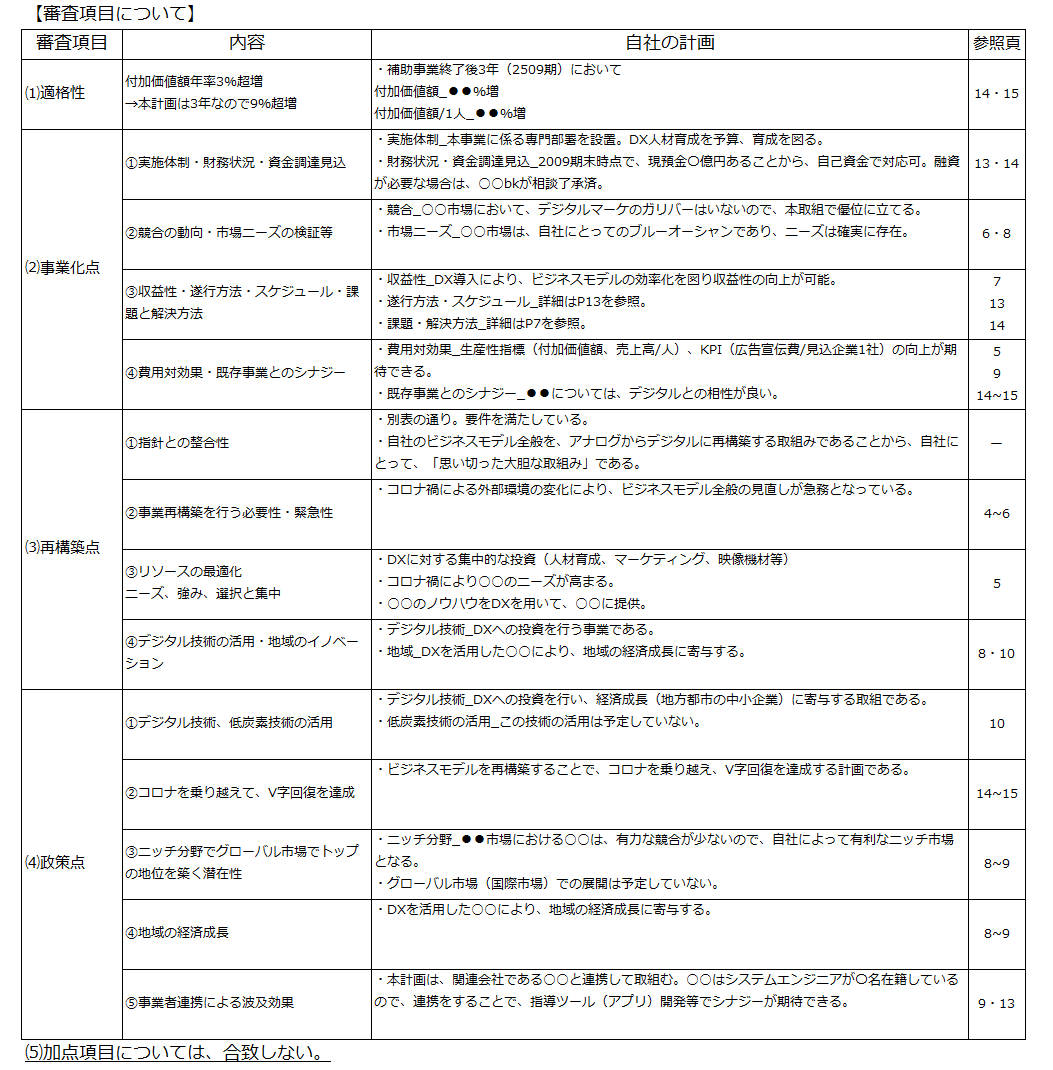 【審査項目について】

| 審査項目 | 内容 | 自社の計画 | 参照頁 |
|---|---|---|---|
| ⑴適格性 | 付加価値額年率3%超増 →本計画は3年なので9%超増 | ・補助事業終了後3年（2509期）において 付加価値額_●●%増 付加価値額/1人_●●%増 | 14・15 |
| ⑵事業化点 | ①実施体制・財務状況・資金調達見込 | ・実施体制_本事業に係る専門部署を設置。DX人材育成を予算、育成を図る。 ・財務状況・資金調達見込_2009期末時点で、現預金〇億円あることから、自己資金で対応可。融資が必要な場合は、〇〇bkが相談了承済。 | 13・14 |
| | ②競合の動向・市場ニーズの検証等 | ・競合_〇〇市場において、デジタルマーケのガリバーはいないので、本取組で優位に立てる。 ・市場ニーズ_〇〇市場は、自社にとってのブルーオーシャンであり、ニーズは確実に存在。 | 6・8 |
| | ③収益性・遂行方法・スケジュール・課題と解決方法 | ・収益性_DX導入により、ビジネスモデルの効率化を図り収益性の向上が可能。 ・遂行方法・スケジュール_詳細はP13を参照。 ・課題・解決方法_詳細はP7を参照。 | 7 13 14 |
| | ④費用対効果・既存事業とのシナジー | ・費用対効果_生産性指標（付加価値額、売上高/人）、KPI（広告宣伝費/見込企業1社）の向上が期待できる。 ・既存事業とのシナジー_●●については、デジタルとの相性が良い。 | 5 9 14~15 |
| ⑶再構築点 | ①指針との整合性 | ・別表の通り。要件を満たしている。 ・自社のビジネスモデル全般を、アナログからデジタルに再構築する取組みであることから、自社にとって、「思い切った大胆な取組み」である。 | ― |
| | ②事業再構築を行う必要性・緊急性 | ・コロナ禍による外部環境の変化により、ビジネスモデル全般の見直しが急務となっている。 | 4~6 |
| | ③リソースの最適化 ニーズ、強み、選択と集中 | ・DXに対する集中的な投資（人材育成、マーケティング、映像機材等） ・コロナ禍により〇〇のニーズが高まる。 ・〇〇のノウハウをDXを用いて、〇〇に提供。 | 5 |
| | ④デジタル技術の活用・地域のイノベーション | ・デジタル技術_DXへの投資を行う事業である。 ・地域_DXを活用した〇〇により、地域の経済成長に寄与する。 | 8・10 |
| ⑷政策点 | ①デジタル技術、低炭素技術の活用 | ・デジタル技術_DXへの投資を行い、経済成長（地方都市の中小企業）に寄与する取組である。 ・低炭素技術の活用_この技術の活用は予定していない。 | 10 |
| | ②コロナを乗り越えて、V字回復を達成 | ・ビジネスモデルを再構築することで、コロナを乗り越え、V字回復を達成する計画である。 | 14~15 |
| | ③ニッチ分野でグローバル市場でトップの地位を築く潜在性 | ・ニッチ分野_●●市場における〇〇は、有力な競合が少ないので、自社によって有利なニッチ市場となる。 ・グローバル市場（国際市場）での展開は予定していない。 | 8~9 |
| | ④地域の経済成長 | ・DXを活用した〇〇により、地域の経済成長に寄与する。 | 8~9 |
| | ⑤事業者連携による波及効果 | ・本計画は、関連会社である〇〇と連携して取組む。〇〇はシステムエンジニアが〇名在籍しているので、連携をすることで、指導ツール（アプリ）開発等でシナジーが期待できる。 | 9・13 |

⑸加点項目については、合致しない。